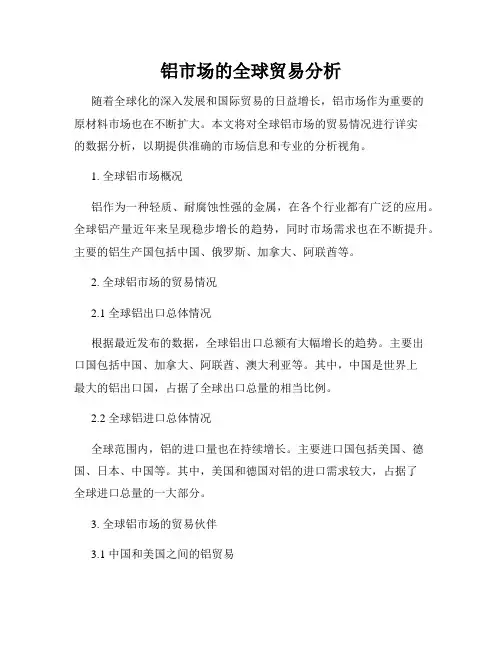 铝市场的全球贸易分析

随着全球化的深入发展和国际贸易的日益增长，铝市场作为重要的原材料市场也在不断扩大。本文将对全球铝市场的贸易情况进行详实的数据分析，以期提供准确的市场信息和专业的分析视角。

1. 全球铝市场概况

铝作为一种轻质、耐腐蚀性强的金属，在各个行业都有广泛的应用。全球铝产量近年来呈现稳步增长的趋势，同时市场需求也在不断提升。主要的铝生产国包括中国、俄罗斯、加拿大、阿联酋等。

2. 全球铝市场的贸易情况

2.1 全球铝出口总体情况

根据最近发布的数据，全球铝出口总额有大幅增长的趋势。主要出口国包括中国、加拿大、阿联酋、澳大利亚等。其中，中国是世界上最大的铝出口国，占据了全球出口总量的相当比例。

2.2 全球铝进口总体情况

全球范围内，铝的进口量也在持续增长。主要进口国包括美国、德国、日本、中国等。其中，美国和德国对铝的进口需求较大，占据了全球进口总量的一大部分。

3. 全球铝市场的贸易伙伴

3.1 中国和美国之间的铝贸易